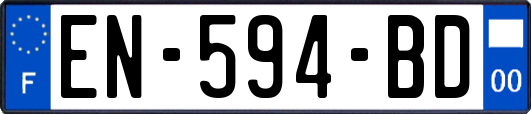 F
EN-594-BD
00